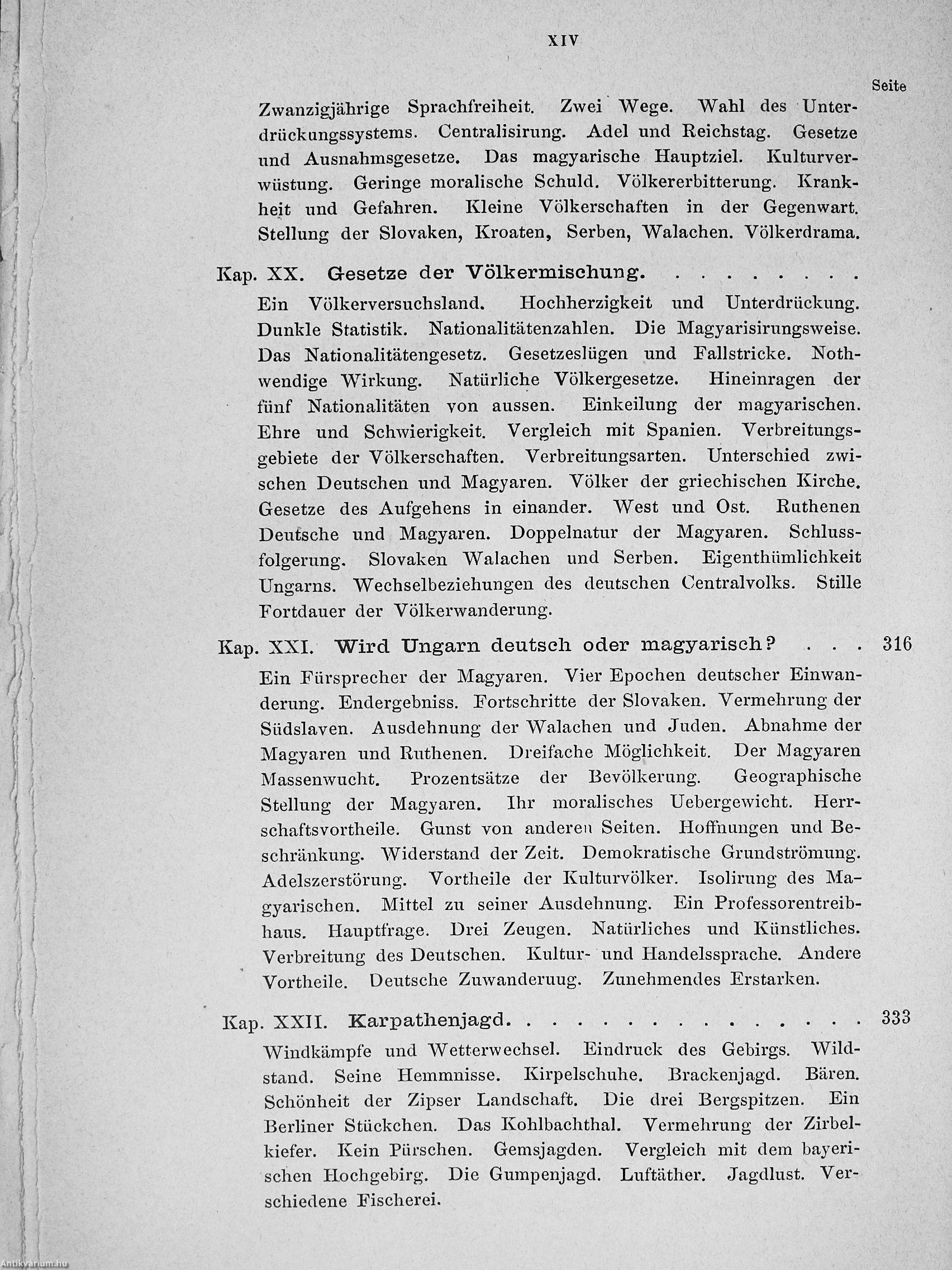 XIV

Seite

Zwanzigjährige Sprachfreiheit. Zwei Wege. Wahl des Unterdrückungssystems. Centralisirung. Adel und Reichstag. Gesetze und Ausnahmsgesetze. Das magyarische Hauptziel. Kulturverwüstung. Geringe moralische Schuld. Völkererbitterung. Krankheit und Gefahren. Kleine Völkerschaften in der Gegenwart. Stellung der Slovaken, Kroaten, Serben, Walachen. Völkerdrama.

Kap. XX. Gesetze der Völkermischung. . . . . . . . .

Ein Völkerversuchsland. Hochherzigkeit und Unterdrückung. Dunkle Statistik. Nationalitätenzahlen. Die Magyarisirungsweise. Das Nationalitätengesetz. Gesetzeslügen und Fallstricke. Nothwendige Wirkung. Natürliche Völkergesetze. Hineinragen der fünf Nationalitäten von aussen. Einkeilung der magyarischen. Ehre und Schwierigkeit. Vergleich mit Spanien. Verbreitungsgebiete der Völkerschaften. Verbreitungsarten. Unterschied zwischen Deutschen und Magyaren. Völker der griechischen Kirche. Gesetze des Aufgehens in einander. West und Ost. Ruthenen Deutsche und Magyaren. Doppelnatur der Magyaren. Schlussfolgerung. Slovaken Walachen und Serben. Eigenthümlichkeit Ungarns. Wechselbeziehungen des deutschen Centralvolks. Stille Fortdauer der Völkerwanderung.

Kap. XXI. Wird Ungarn deutsch oder magyarisch? . . . 316

Ein Fürsprecher der Magyaren. Vier Epochen deutscher Einwanderung. Endergebniss. Fortschritte der Slovaken. Vermehrung der Südslaven. Ausdehnung der Walachen und Juden. Abnahme der Magyaren und Ruthenen. Dreifache Möglichkeit. Der Magyaren Massenwucht. Prozentsätze der Bevölkerung. Geographische Stellung der Magyaren. Ihr moralisches Uebergewicht. Herrschaftsvortheile. Gunst von anderen Seiten. Hoffnungen und Beschränkung. Widerstand der Zeit. Demokratische Grundströmung. Adelszerstörung. Vortheile der Kulturvölker. Isolirung des Magyarischen. Mittel zu seiner Ausdehnung. Ein Professorentreibhaus. Hauptfrage. Drei Zeugen. Natürliches und Künstliches. Verbreitung des Deutschen. Kultur- und Handelssprache. Andere Vortheile. Deutsche Zuwanderuug. Zunehmendes Erstarken.

Kap. XXII. Karpathenjagd. . . . . . . . . . . . . . 333

Windkämpfe und Wetterwechsel. Eindruck des Gebirgs. Wildstand. Seine Hemmnisse. Kirpelschuhe. Brackenjagd. Bären. Schönheit der Zipser Landschaft. Die drei Bergspitzen. Ein Berliner Stückchen. Das Kohlbachthal. Vermehrung der Zirbelkiefer. Kein Pürschen. Gemsjagden. Vergleich mit dem bayerischen Hochgebirg. Die Gumpenjagd. Luftäther. Jagdlust. Verschiedene Fischerei.

Antikvarium.hu